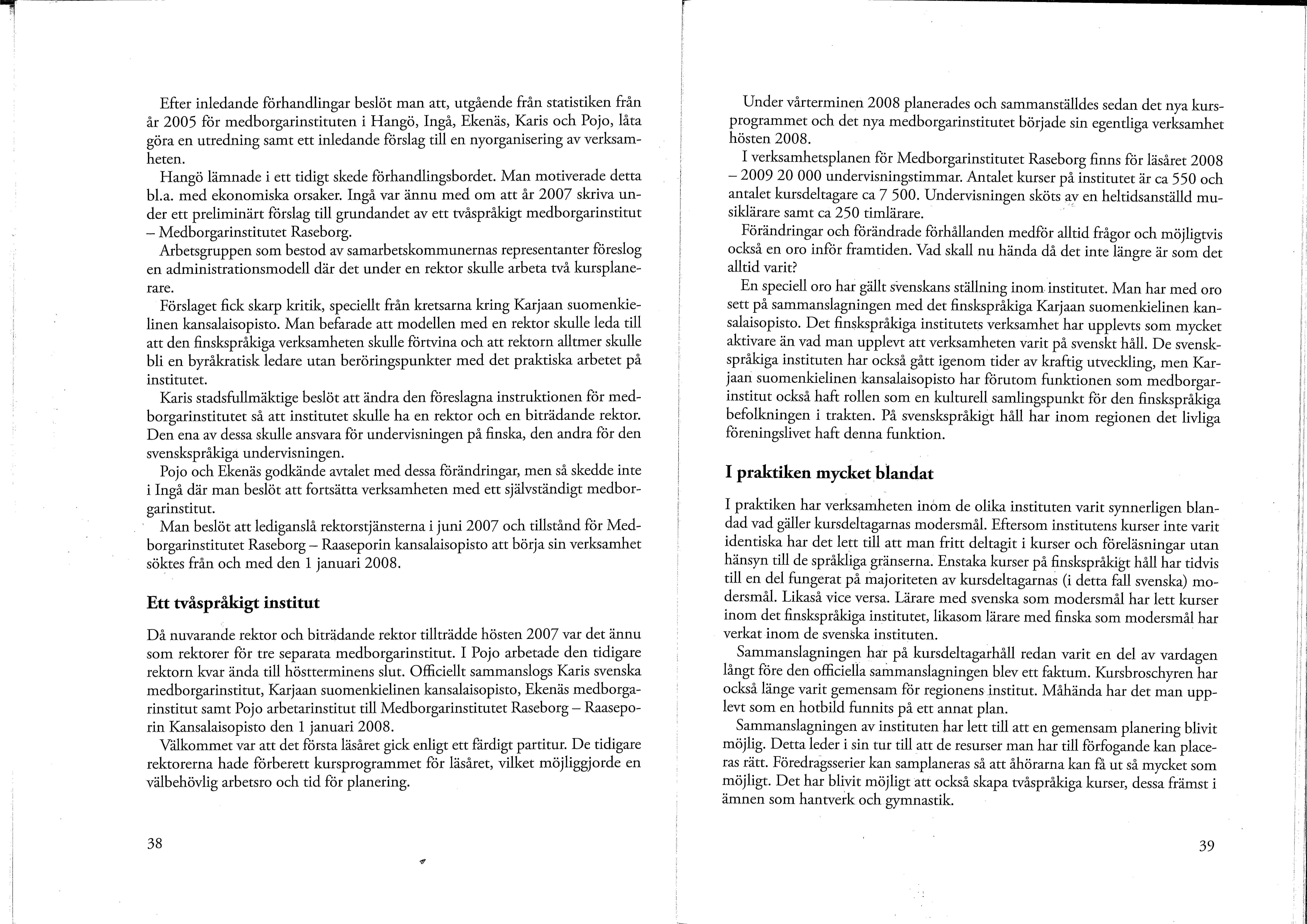 Efter inledande förhandlingar beslöt man att, utgående från statistiken från år 2005 för medborgarinstituten i Hangö, Ingå, Ekenäs, Karis och Pojo, låta göra en utredning samt ett inledande förslag till en nyorganisering av verksamheten.

Hangö lämnade i ett tidigt skede förhandlingsbordet. Man motiverade detta bl.a. med ekonomiska orsaker. Ingå var ännu med om att år 2007 skriva under ett preliminärt förslag till grundandet av ett tvåspråkigt medborgarinstitut – Medborgarinstitutet Raseborg.

Arbetsgruppen som bestod av samarbetskommunernas representanter föreslog en administrationsmodell där det under en rektor skulle arbeta två kursplanerare.

Förslaget fick skarp kritik, speciellt från kretsarna kring Karjaan suomenkielinen kansalaisopisto. Man befarade att modellen med en rektor skulle leda till att den finskspråkiga verksamheten skulle förtvina och att rektorn alltmer skulle bli en byråkratisk ledare utan beröringspunkter med det praktiska arbetet på institutet.

Karis stadsfullmäktige beslöt att ändra den föreslagna instruktionen för medborgarinstitutet så att institutet skulle ha en rektor och en biträdande rektor. Den ena av dessa skulle ansvara för undervisningen på finska, den andra för den svenskspråkiga undervisningen.

Pojo och Ekenäs godkände avtalet med dessa förändringar, men så skedde inte i Ingå där man beslöt att fortsätta verksamheten med ett självständigt medborgarinstitut.

Man beslöt att lediganslå rektorstjänsterna i juni 2007 och tillstånd för Medborgarinstitutet Raseborg – Raaseporin kansalaisopisto att börja sin verksamhet söktes från och med den 1 januari 2008.

Ett tvåspråkigt institut

Då nuvarande rektor och biträdande rektor tillträdde hösten 2007 var det ännu som rektorer för tre separata medborgarinstitut. I Pojo arbetade den tidigare rektorn kvar ända till höstterminens slut. Officiellt sammanslogs Karis svenska medborgarinstitut, Karjaan suomenkielinen kansalaisopisto, Ekenäs medborgarinstitut samt Pojo arbetarinstitut till Medborgarinstitutet Raseborg – Raaseporin Kansalaisopisto den 1 januari 2008.

Välkommet var att det första läsåret gick enligt ett färdigt partitur. De tidigare rektorerna hade förberett kursprogrammet för läsåret, vilket möjliggjorde en välbehövlig arbetsro och tid för planering.

38

Under vårterminen 2008 planerades och sammanställdes sedan det nya kursprogrammet och det nya medborgarinstitutet började sin egentliga verksamhet hösten 2008.

I verksamhetsplanen för Medborgarinstitutet Raseborg finns för läsåret 2008 – 2009 20 000 undervisningstimmar. Antalet kurser på institutet är ca 550 och antalet kursdeltagare ca 7 500. Undervisningen sköts av en heltidsanställd musiklärare samt ca 250 timlärare.

Förändringar och förändrade förhållanden medför alltid frågor och möjligtvis också en oro inför framtiden. Vad skall nu hända då det inte längre är som det alltid varit?

En speciell oro har gällt svenskans ställning inom institutet. Man har med oro sett på sammanslagningen med det finskspråkiga Karjaan suomenkielinen kansalaisopisto. Det finskspråkiga institutets verksamhet har upplevts som mycket aktivare än vad man upplevt att verksamheten varit på svenskt håll. De svenskspråkiga instituten har också gått igenom tider av kraftig utveckling, men Karjaan suomenkielinen kansalaisopisto har förutom funktionen som medborgarinstitut också haft rollen som en kulturell samlingspunkt för den finskspråkiga befolkningen i trakten. På svenskspråkigt håll har inom regionen det livliga föreningslivet haft denna funktion.

I praktiken mycket blandat

I praktiken har verksamheten inom de olika instituten varit synnerligen blandad vad gäller kursdeltagarnas modersmål. Eftersom institutens kurser inte varit identiska har det lett till att man fritt deltagit i kurser och föreläsningar utan hänsyn till de språkliga gränserna. Enstaka kurser på finskspråkigt håll har tidvis till en del fungerat på majoriteten av kursdeltagarnas (i detta fall svenska) modersmål. Likaså vice versa. Lärare med svenska som modersmål har lett kurser inom det finskspråkiga institutet, likasom lärare med finska som modersmål har verkat inom de svenska instituten.

Sammanslagningen har på kursdeltagarhåll redan varit en del av vardagen långt före den officiella sammanslagningen blev ett faktum. Kursbroschyren har också länge varit gemensam för regionens institut. Måhända har det man upplevt som en hotbild funnits på ett annat plan.

Sammanslagningen av instituten har lett till att en gemensam planering blivit möjlig. Detta leder i sin tur till att de resurser man har till förfogande kan placeras rätt. Föredragsserier kan samplaneras så att åhörarna kan få ut så mycket som möjligt. Det har blivit möjligt att också skapa tvåspråkiga kurser, dessa främst i ämnen som hantverk och gymnastik.

39